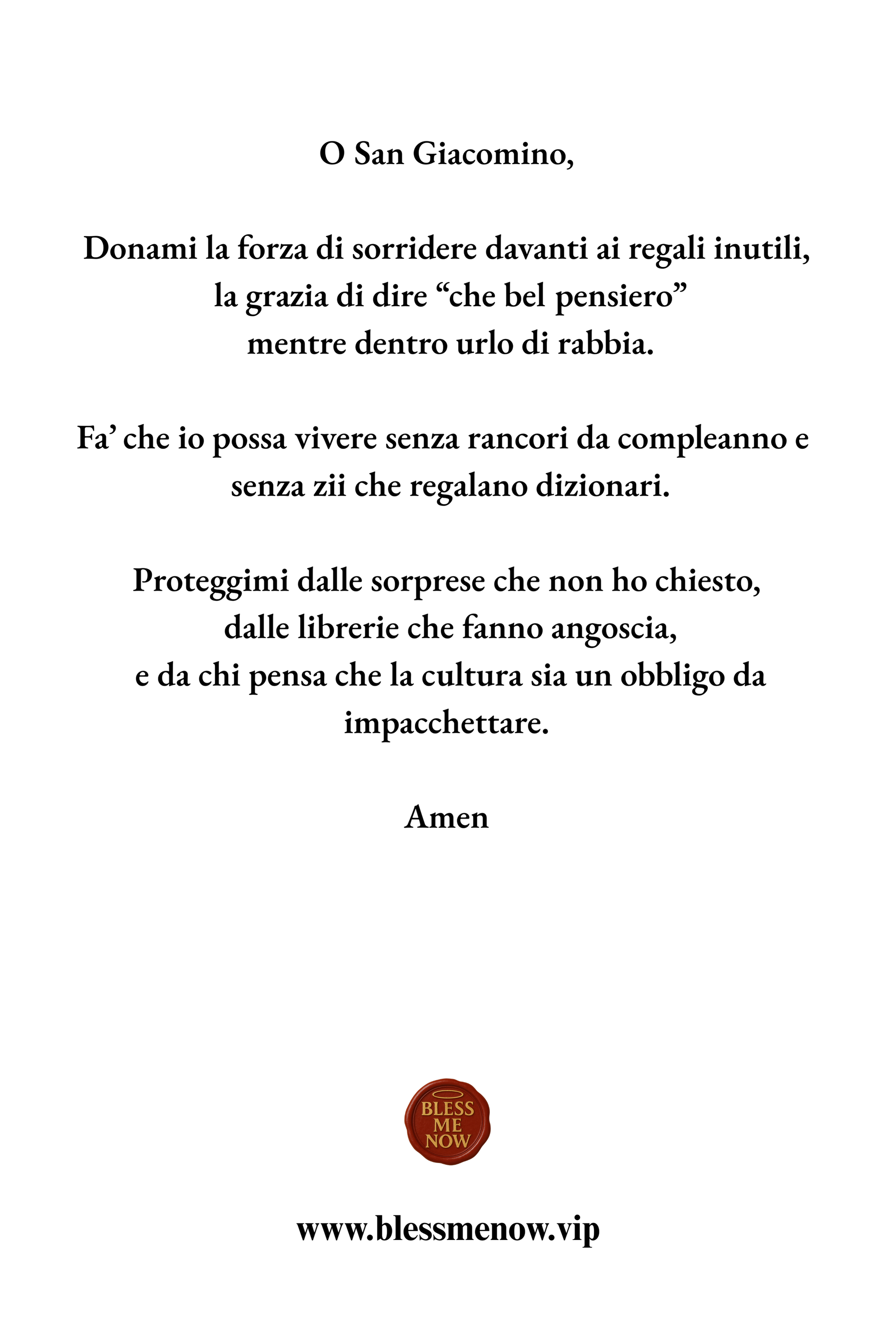 O San Giacomino,

Donami la forza di sorridere davanti ai regali inutili, la grazia di dire “che bel pensiero” mentre dentro urlo di rabbia.

Fa’ che io possa vivere senza rancori da compleanno e senza zii che regalano dizionari.

Proteggimi dalle sorprese che non ho chiesto, dalle librerie che fanno angoscia, e da chi pensa che la cultura sia un obbligo da impacchettare.

Amen

BLESS ME NOW

www.blessmenow.vip